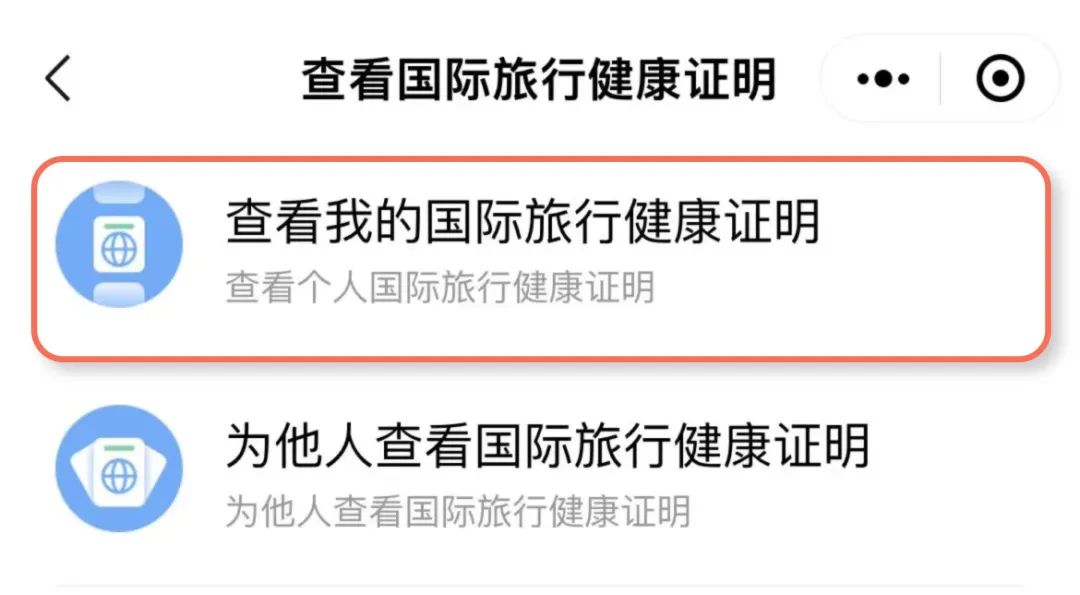 查看国际旅行健康证明

查看我的国际旅行健康证明
查看个人国际旅行健康证明

为他人查看国际旅行健康证明
为他人查看国际旅行健康证明